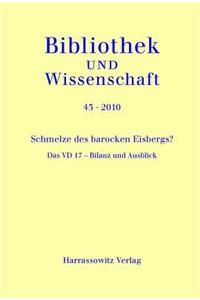 Bibliothek
UND
Wissenschaft

43 · 2010

Schmelze des barocken Eisbergs?

Das VD 17 – Bilanz und Ausblick

Harrassowitz Verlag